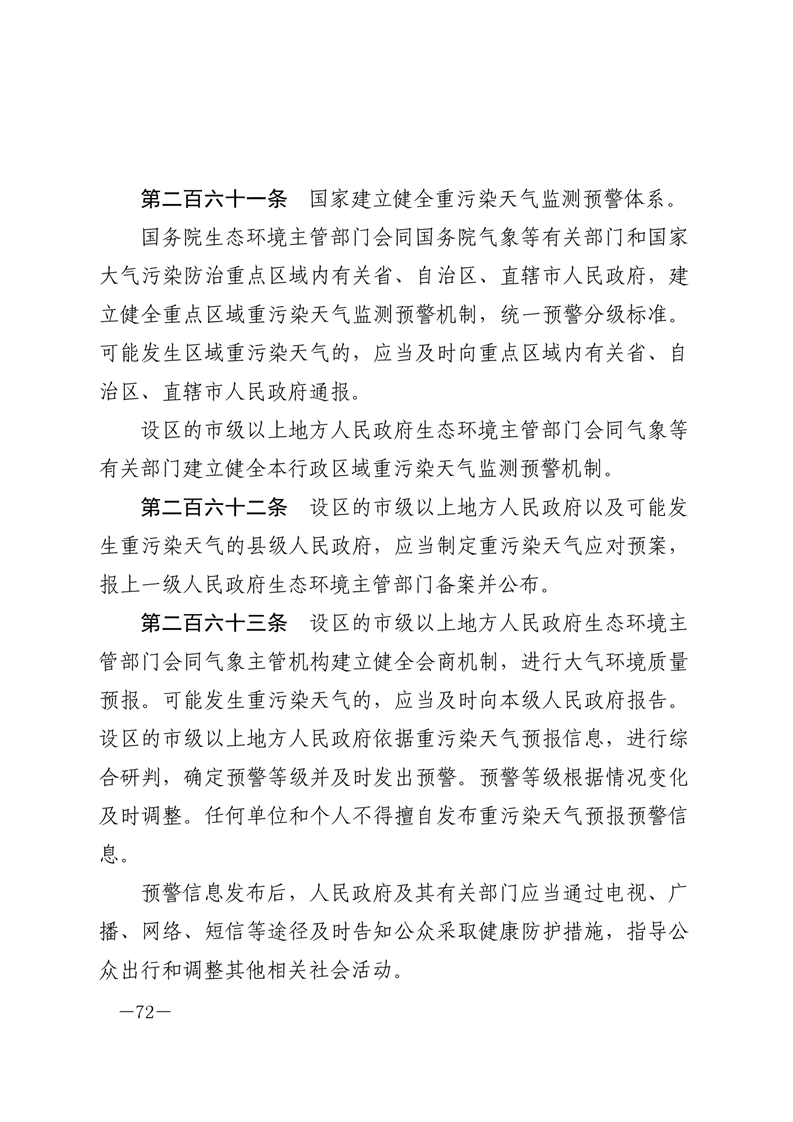 第二百六十一条　国家建立健全重污染天气监测预警体系。

国务院生态环境主管部门会同国务院气象等有关部门和国家大气污染防治重点区域内有关省、自治区、直辖市人民政府，建立健全重点区域重污染天气监测预警机制，统一预警分级标准。可能发生区域重污染天气的，应当及时向重点区域内有关省、自治区、直辖市人民政府通报。

设区的市级以上地方人民政府生态环境主管部门会同气象等有关部门建立健全本行政区域重污染天气监测预警机制。

第二百六十二条　设区的市级以上地方人民政府以及可能发生重污染天气的县级人民政府，应当制定重污染天气应对预案，报上一级人民政府生态环境主管部门备案并公布。

第二百六十三条　设区的市级以上地方人民政府生态环境主管部门会同气象主管机构建立健全会商机制，进行大气环境质量预报。可能发生重污染天气的，应当及时向本级人民政府报告。设区的市级以上地方人民政府依据重污染天气预报信息，进行综合研判，确定预警等级并及时发出预警。预警等级根据情况变化及时调整。任何单位和个人不得擅自发布重污染天气预报预警信息。

预警信息发布后，人民政府及其有关部门应当通过电视、广播、网络、短信等途径及时告知公众采取健康防护措施，指导公众出行和调整其他相关社会活动。

—72—